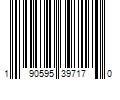 1 90595 39717 0